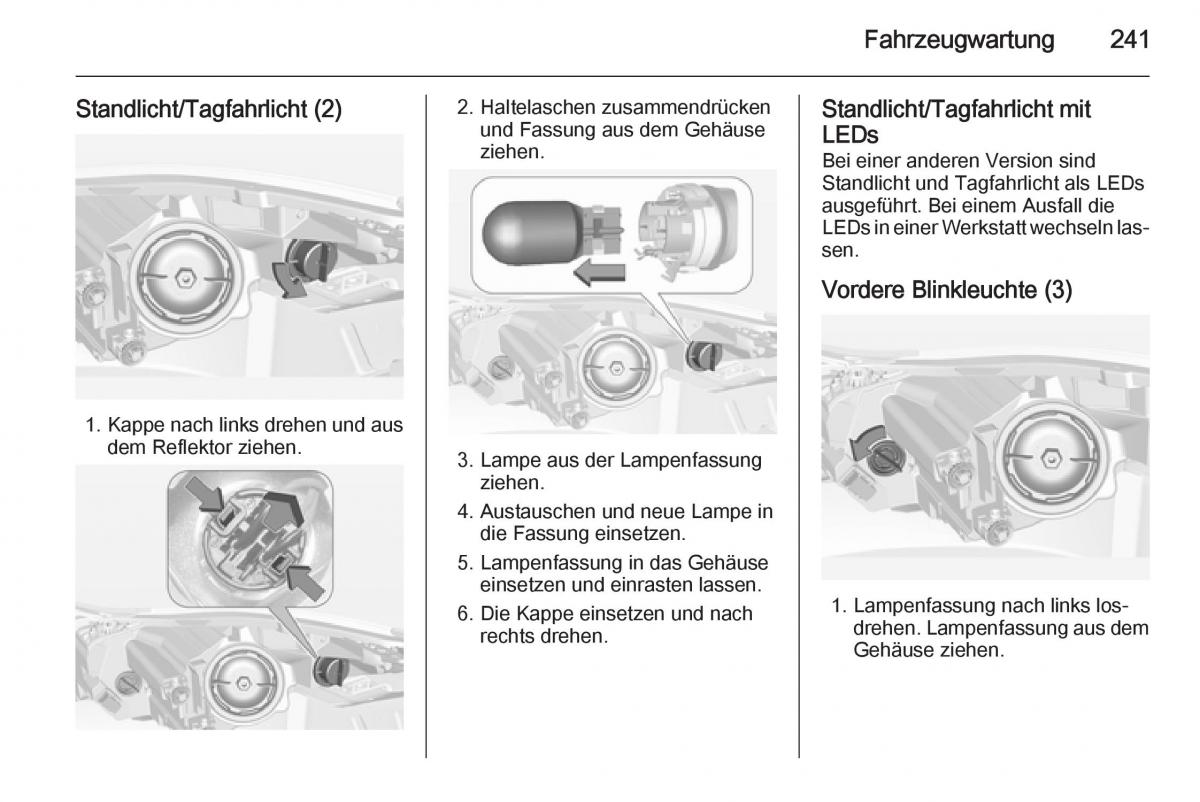 Fahrzeugwartung 241

Standlicht/Tagfahrlicht (2)

1. Kappe nach links drehen und aus dem Reflektor ziehen.

2. Haltelaschen zusammendrücken und Fassung aus dem Gehäuse ziehen.

3. Lampe aus der Lampenfassung ziehen.
4. Austauschen und neue Lampe in die Fassung einsetzen.
5. Lampenfassung in das Gehäuse einsetzen und einrasten lassen.
6. Die Kappe einsetzen und nach rechts drehen.

Standlicht/Tagfahrlicht mit LEDs
Bei einer anderen Version sind Standlicht und Tagfahrlicht als LEDs ausgeführt. Bei einem Ausfall die LEDs in einer Werkstatt wechseln lassen.

Vordere Blinkleuchte (3)

1. Lampenfassung nach links losdrehen. Lampenfassung aus dem Gehäuse ziehen.